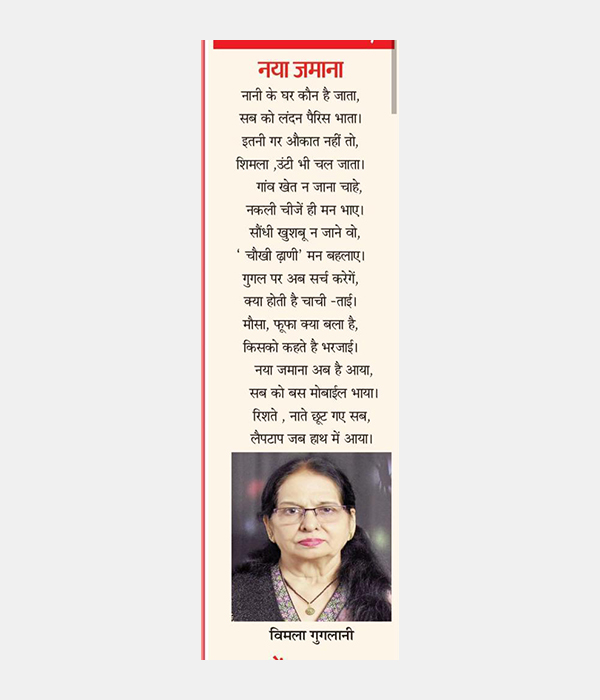 नया जमाना

नानी के घर कौन है जाता,
सब को लंदन पैरिस भाता।
इतनी गर औकात नहीं तो,
शिमला ,उंटी भी चल जाता।
गांव खेत न जाना चाहे,
नकली चीजें ही मन भाए।
सौंधी खुशबू न जाने वो,
' चौखी ढ़ाणी' मन बहलाए।
गुगल पर अब सर्च करेगें,
क्या होती है चाची -ताई।
मौसा, फूफा क्या बला है,
किसको कहते है भरजाई।
नया जमाना अब है आया,
सब को बस मोबाईल भाया।
रिशते , नाते छूट गए सब,
लैपटाप जब हाथ में आया।

विमला गुगलानी